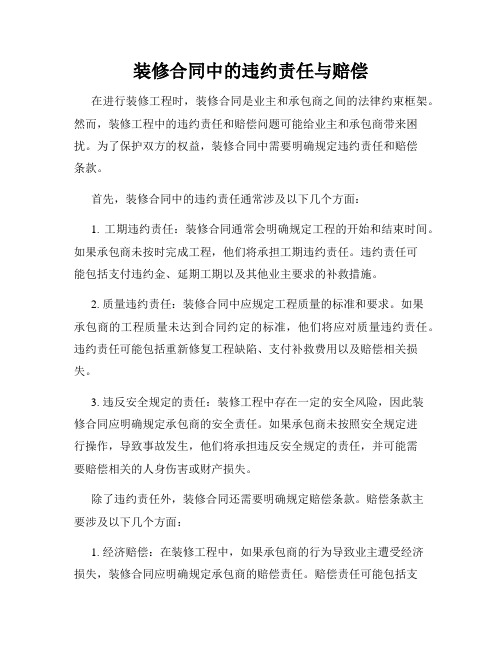 装修合同中的违约责任与赔偿

在进行装修工程时，装修合同是业主和承包商之间的法律约束框架。然而，装修工程中的违约责任和赔偿问题可能给业主和承包商带来困扰。为了保护双方的权益，装修合同中需要明确规定违约责任和赔偿条款。

首先，装修合同中的违约责任通常涉及以下几个方面：

1. 工期违约责任：装修合同通常会明确规定工程的开始和结束时间。如果承包商未按时完成工程，他们将承担工期违约责任。违约责任可能包括支付违约金、延期工期以及其他业主要求的补救措施。

2. 质量违约责任：装修合同中应规定工程质量的标准和要求。如果承包商的工程质量未达到合同约定的标准，他们将应对质量违约责任。违约责任可能包括重新修复工程缺陷、支付补救费用以及赔偿相关损失。

3. 违反安全规定的责任：装修工程中存在一定的安全风险，因此装修合同应明确规定承包商的安全责任。如果承包商未按照安全规定进行操作，导致事故发生，他们将承担违反安全规定的责任，并可能需要赔偿相关的人身伤害或财产损失。

除了违约责任外，装修合同还需要明确规定赔偿条款。赔偿条款主要涉及以下几个方面：

1. 经济赔偿：在装修工程中，如果承包商的行为导致业主遭受经济损失，装修合同应明确规定承包商的赔偿责任。赔偿责任可能包括支